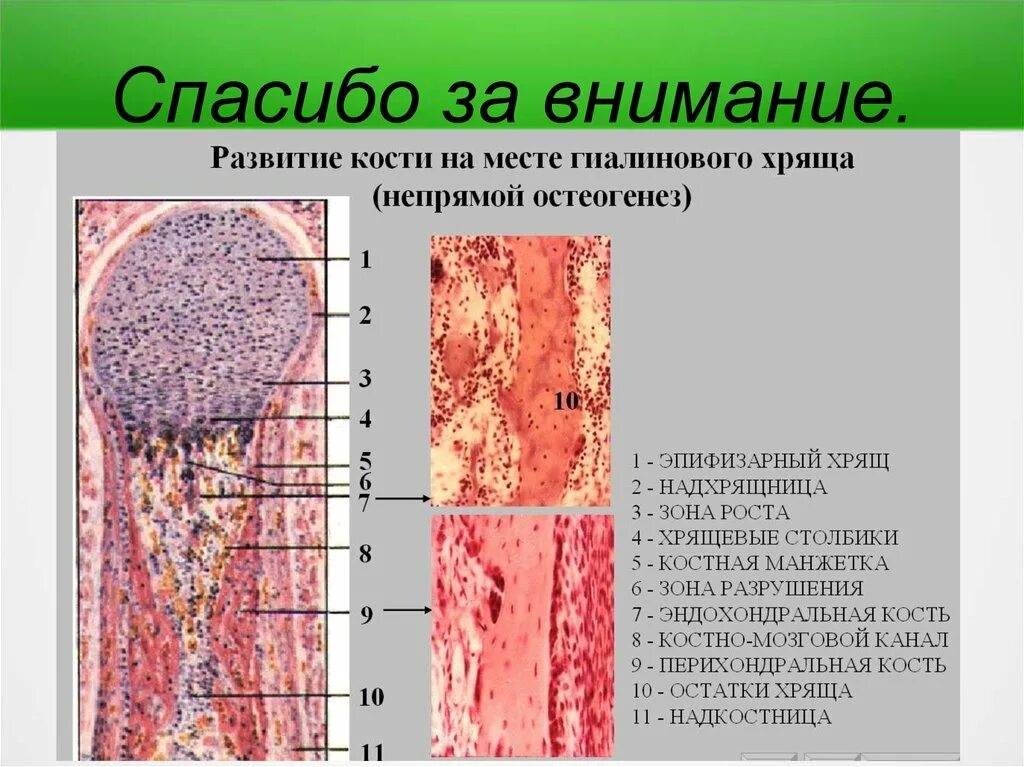 Спасибо за внимание.

Развитие кости на месте гиалинового хряща
(непрямой остеогенез)

1
2
3
4
5
6
7
8
9
10
11

10

1 - ЭПИФИЗАРНЫЙ ХРЯЩ
2 - НАДХРЯЩНИЦА
3 - ЗОНА РОСТА
4 - ХРЯЩЕВЫЕ СТОЛБИКИ
5 - КОСТНАЯ МАНЖЕТКА
6 - ЗОНА РАЗРУШЕНИЯ
7 - ЭНДОХОНДРАЛЬНАЯ КОСТЬ
8 - КОСТНО-МОЗГОВОЙ КАНАЛ
9 - ПЕРИХОНДРАЛЬНАЯ КОСТЬ
10 - ОСТАТКИ ХРЯЩА
11 - НАДКОСТНИЦА